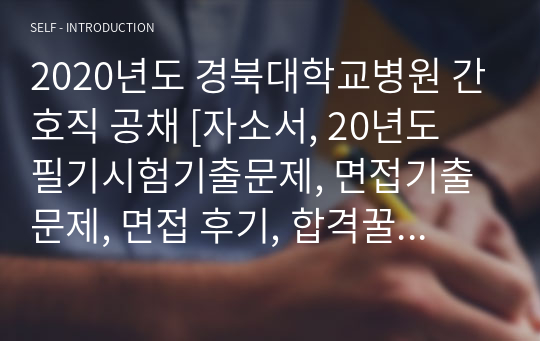 SELF - INTRODUCTION

2020년도 경북대학교병원 간호직 공채 [자소서, 20년도 필기시험기출문제, 면접기출문제, 면접 후기, 합격꿀...